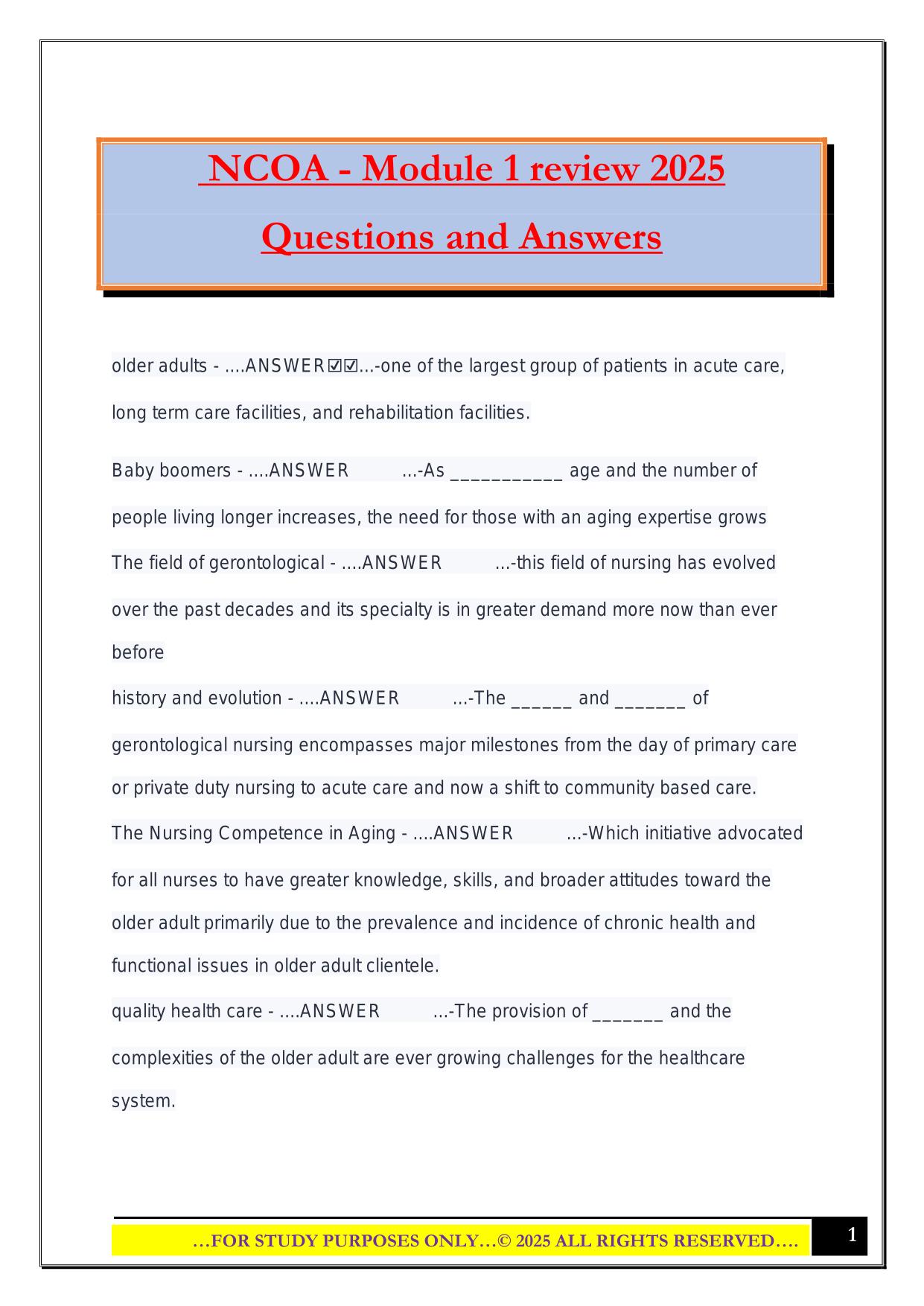 NCOA - Module 1 review 2025

Questions and Answers

older adults - ....ANSWER☑☑...-one of the largest group of patients in acute care, long term care facilities, and rehabilitation facilities.

Baby boomers - ....ANSWER ...-As ___________ age and the number of people living longer increases, the need for those with an aging expertise grows

The field of gerontological - ....ANSWER ...-this field of nursing has evolved over the past decades and its specialty is in greater demand more now than ever before

history and evolution - ....ANSWER ...-The ______ and _______ of gerontological nursing encompasses major milestones from the day of primary care or private duty nursing to acute care and now a shift to community based care.

The Nursing Competence in Aging - ....ANSWER ...-Which initiative advocated for all nurses to have greater knowledge, skills, and broader attitudes toward the older adult primarily due to the prevalence and incidence of chronic health and functional issues in older adult clientele.

quality health care - ....ANSWER ...-The provision of _______ and the complexities of the older adult are ever growing challenges for the healthcare system.

…FOR STUDY PURPOSES ONLY…© 2025 ALL RIGHTS RESERVED….

1